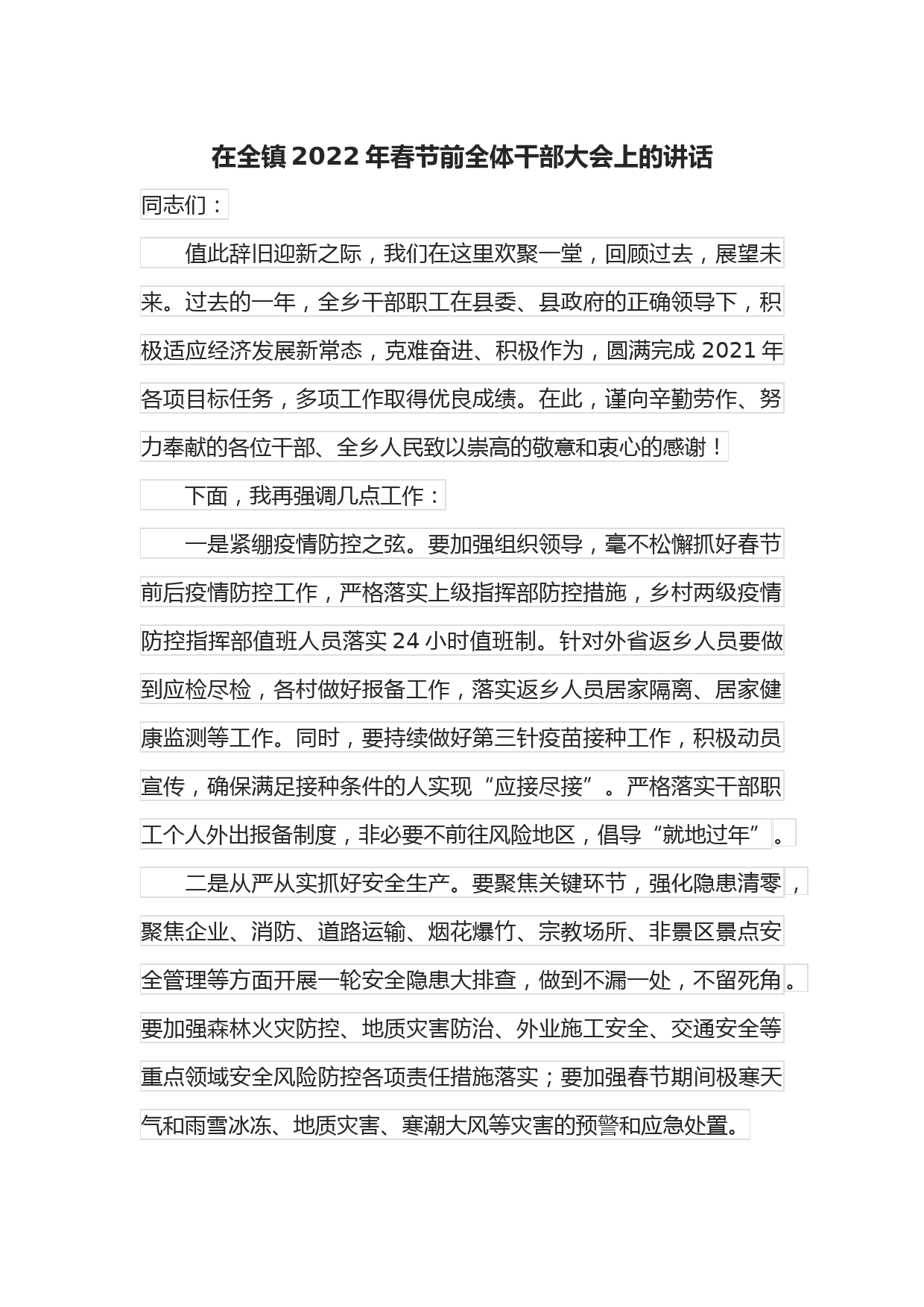 在全镇 2022 年春节前全体干部大会上的讲话

同志们：

值此辞旧迎新之际，我们在这里欢聚一堂，回顾过去，展望未来。过去的一年，全乡干部职工在县委、县政府的正确领导下，积极适应经济发展新常态，克难奋进、积极作为，圆满完成 2021 年各项目标任务，多项工作取得优良成绩。在此，谨向辛勤劳作、努力奉献的各位干部、全乡人民致以崇高的敬意和衷心的感谢！

下面，我再强调几点工作：

一是紧绷疫情防控之弦。要加强组织领导，毫不松懈抓好春节前后疫情防控工作，严格落实上级指挥部防控措施，乡村两级疫情防控指挥部值班人员落实 24 小时值班制。针对外省返乡人员要做到应检尽检，各村做好报备工作，落实返乡人员居家隔离、居家健康监测等工作。同时，要持续做好第三针疫苗接种工作，积极动员宣传，确保满足接种条件的人实现“应接尽接”。严格落实干部职工个人外出报备制度，非必要不前往风险地区，倡导“就地过年”。

二是从严从实抓好安全生产。要聚焦关键环节，强化隐患清零，聚焦企业、消防、道路运输、烟花爆竹、宗教场所、非景区景点安全管理等方面开展一轮安全隐患大排查，做到不漏一处，不留死角。要加强森林火灾防控、地质灾害防治、外业施工安全、交通安全等重点领域安全风险防控各项责任措施落实；要加强春节期间极寒天气和雨雪冰冻、地质灾害、寒潮大风等灾害的预警和应急处置。